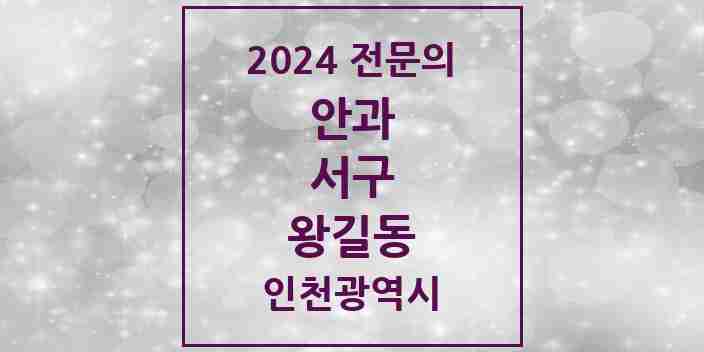 2024 전문의
안과
서구
왕길동
인천광역시